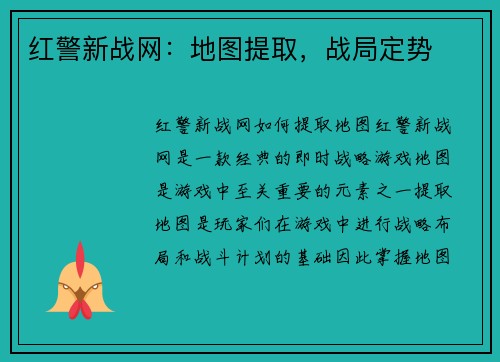 红警新战网：地图提取，战局定势

红警新战网如何提取地图红警新战网是一款经典的即时战略游戏地图是游戏中至关重要的元素之一提取地图是玩家们在游戏中进行战略布局和战斗计划的基础因此掌握地图